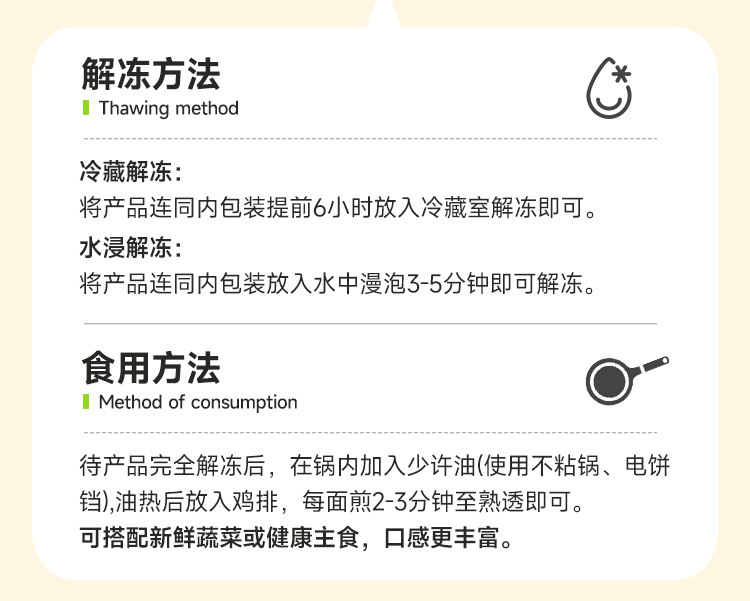 解冻方法
Thawing method

冷藏解冻:
将产品连同内包装提前6小时放入冷藏室解冻即可。

水浸解冻:
将产品连同内包装放入水中漫泡3-5分钟即可解冻。

食用方法
Method of consumption

待产品完全解冻后，在锅内加入少许油(使用不粘锅、电饼铛),油热后放入鸡排，每面煎2-3分钟至熟透即可。
可搭配新鲜蔬菜或健康主食，口感更丰富。